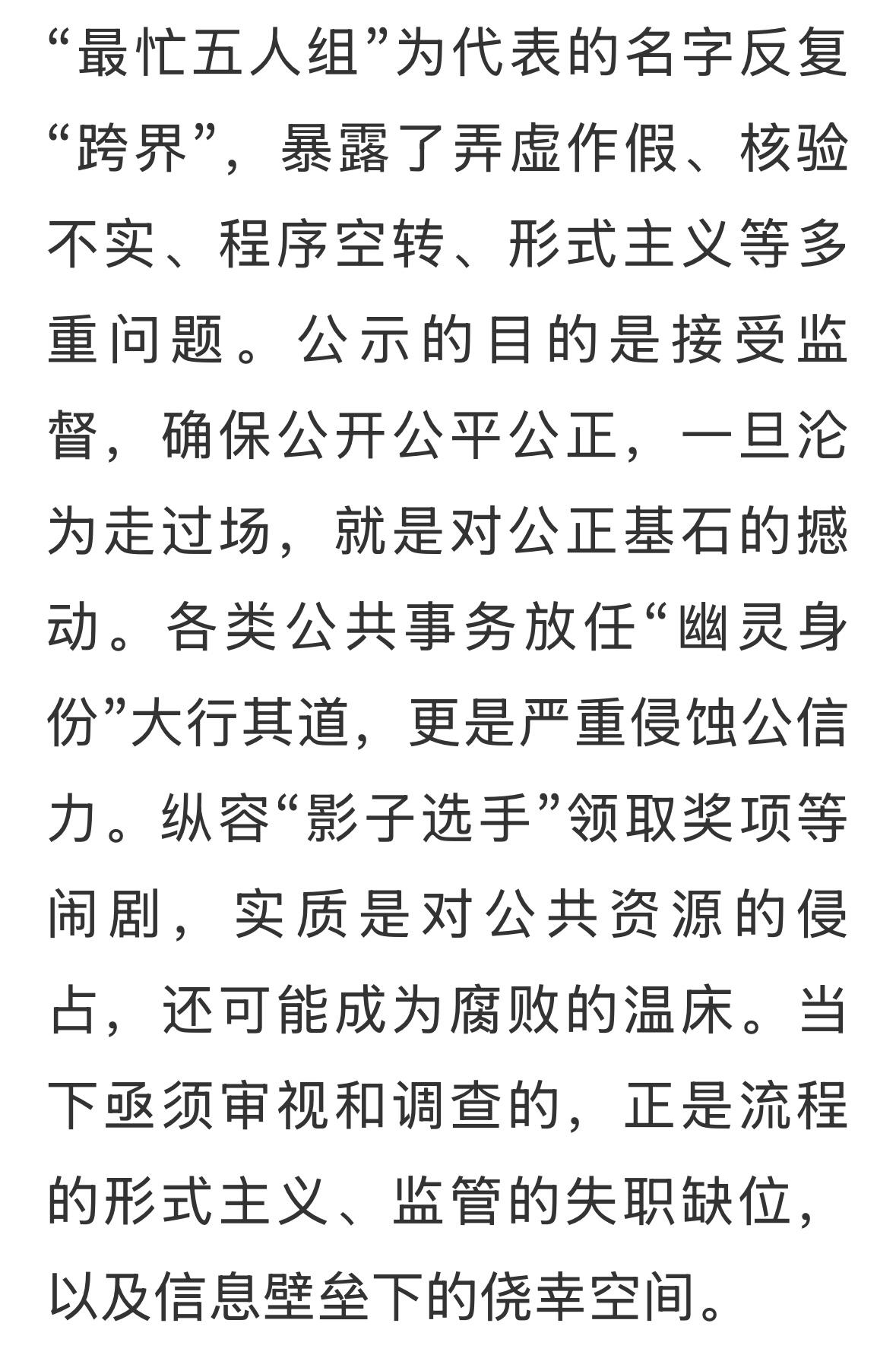 “最忙五人组”为代表的名字反复“跨界”，暴露了弄虚作假、核验不实、程序空转、形式主义等多重问题。公示的目的是接受监督，确保公开公平公正，一旦沦为走过场，就是对公正基石的撼动。各类公共事务放任“幽灵身份”大行其道，更是严重侵蚀公信力。纵容“影子选手”领取奖项等闹剧，实质是对公共资源的侵占，还可能成为腐败的温床。当下亟须审视和调查的，正是流程的形式主义、监管的失职缺位，以及信息壁垒下的侥幸空间。